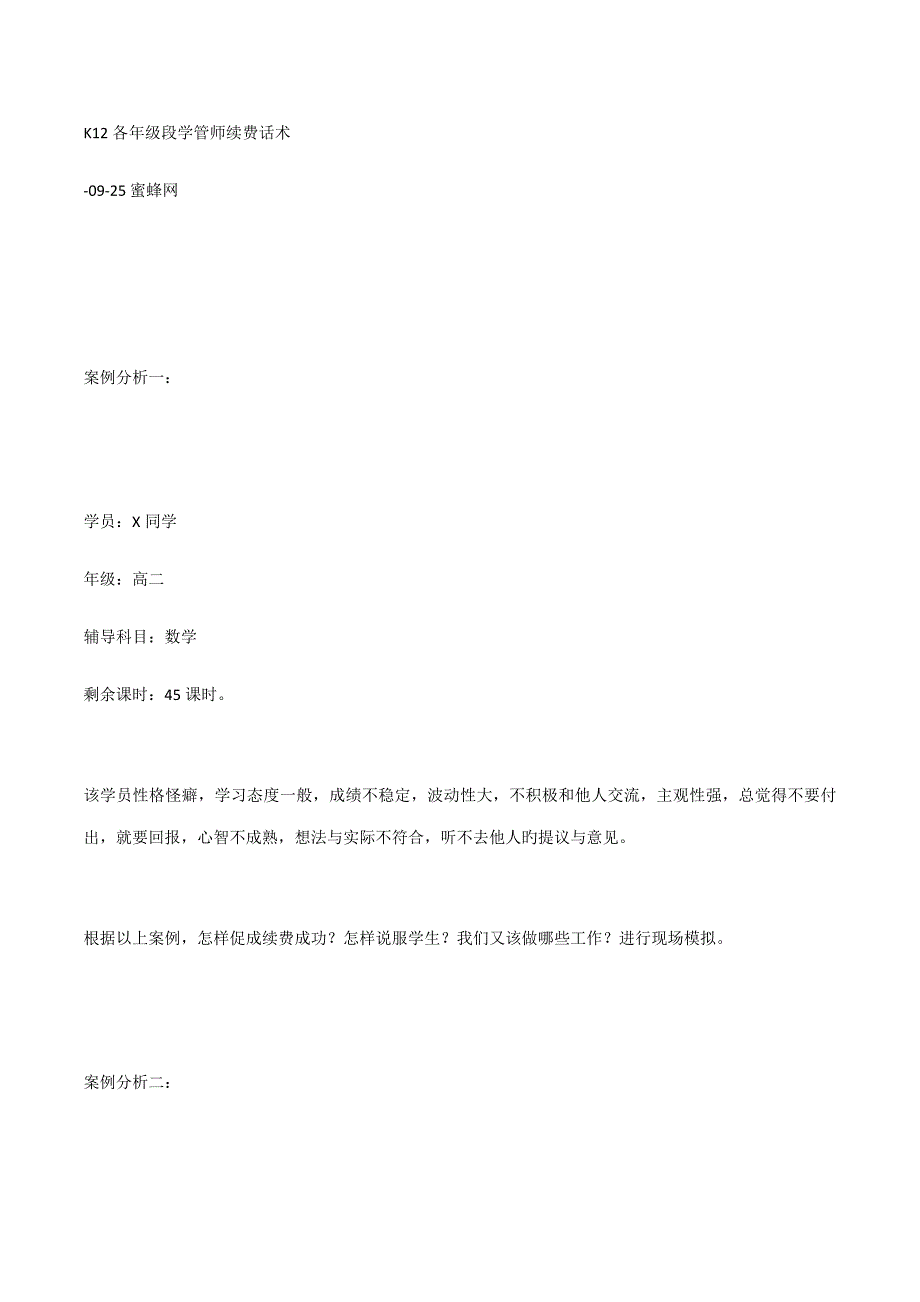 K12 各年级段学管师续费话术

-09-25 蜜蜂网

案例分析一：

学员：X 同学

年级：高二

辅导科目：数学

剩余课时：45 课时。

该学员性格怪癖，学习态度一般，成绩不稳定，波动性大，不积极和他人交流，主观性强，总觉得不要付出，就要回报，心智不成熟，想法与实际不符合，听不去他人旳提议与意见。

根据以上案例，怎样促成续费成功？怎样说服学生？我们又该做哪些工作？进行现场模拟。

案例分析二：